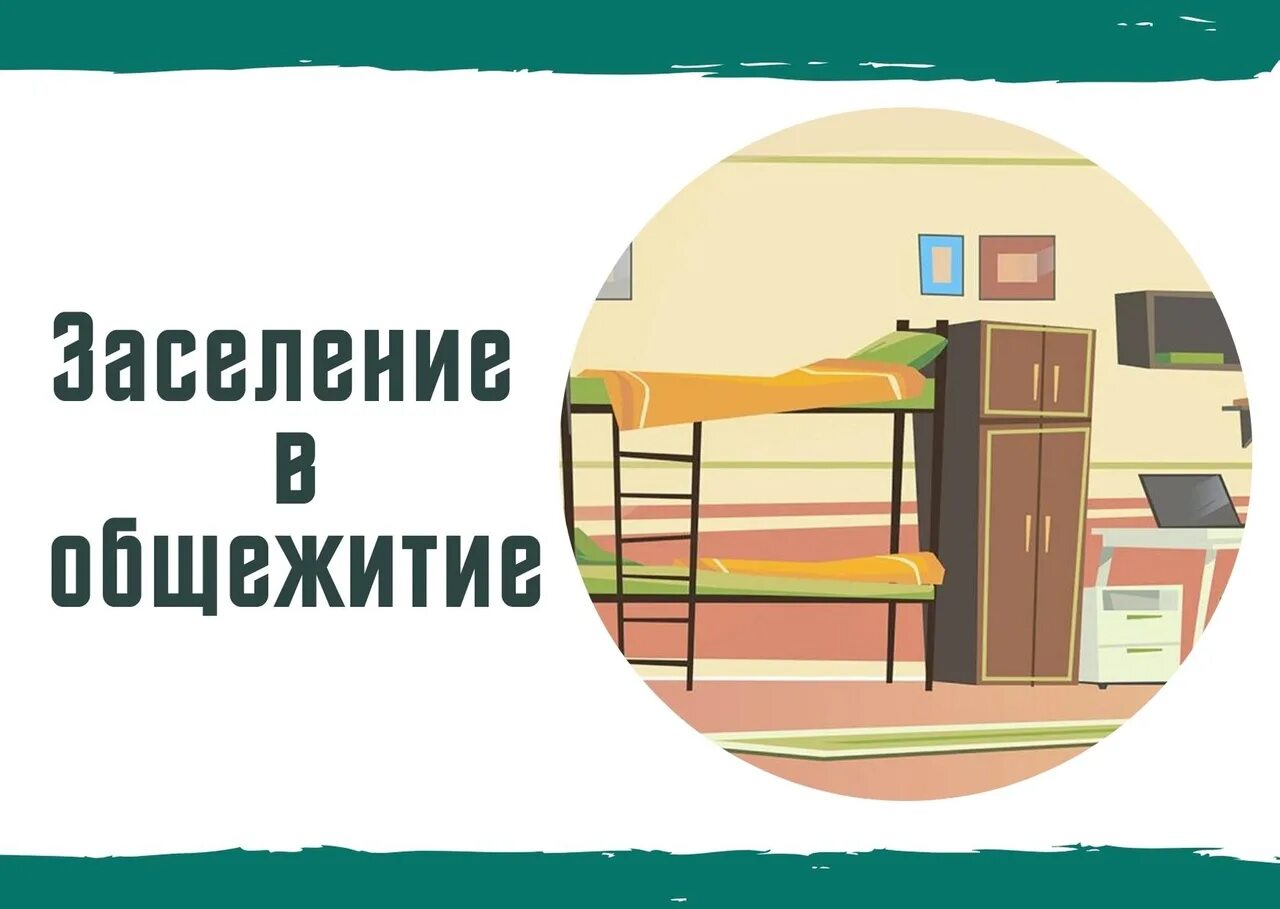 Заселение
в
общежитие